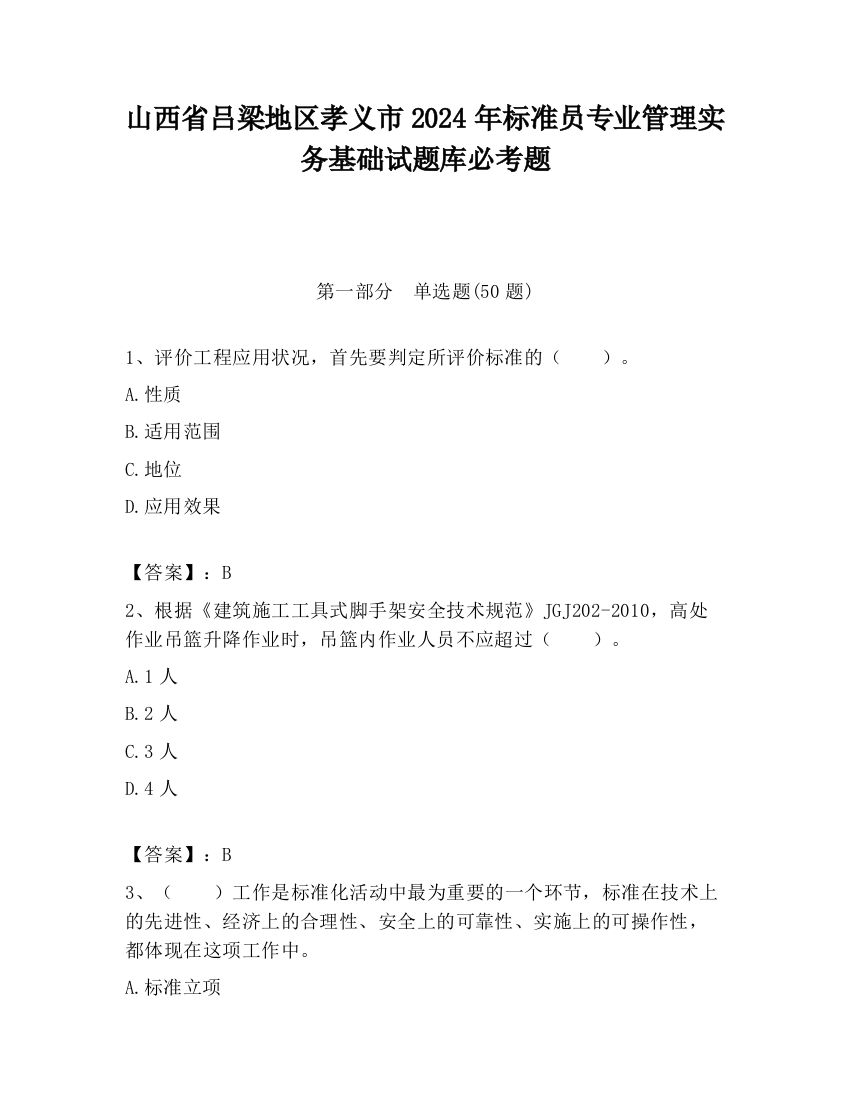 山西省吕梁地区孝义市2024年标准员专业管理实务基础试题库必考题

第一部分　单选题(50题)

1、评价工程应用状况，首先要判定所评价标准的（　　）。

A.性质

B.适用范围

C.地位

D.应用效果

【答案】：B

2、根据《建筑施工工具式脚手架安全技术规范》JGJ202-2010，高处作业吊篮升降作业时，吊篮内作业人员不应超过（　　）。

A.1人

B.2人

C.3人

D.4人

【答案】：B

3、（　　）工作是标准化活动中最为重要的一个环节，标准在技术上的先进性、经济上的合理性、安全上的可靠性、实施上的可操作性，都体现在这项工作中。

A.标准立项